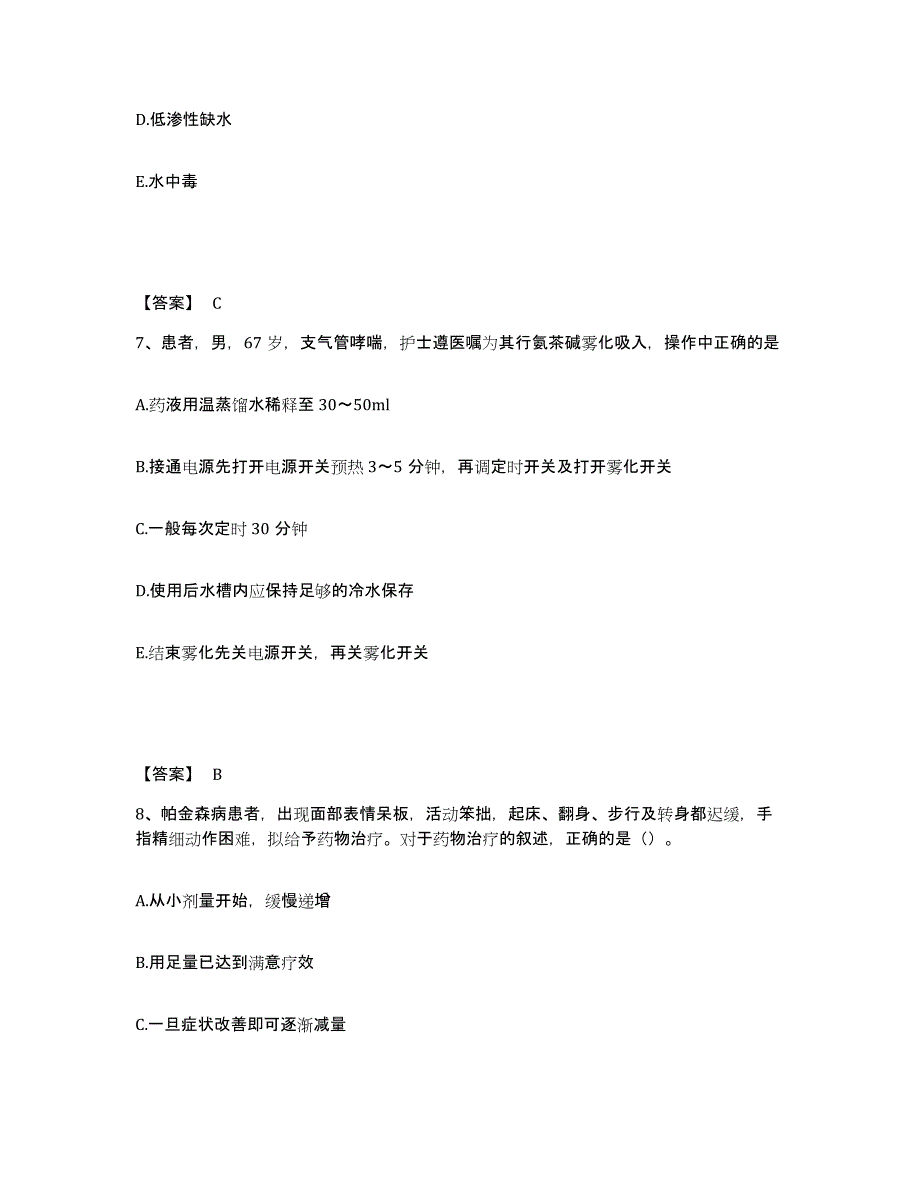 D.低渗性缺水

E.水中毒

【答案】 C

7、患者，男，67 岁，支气管哮喘，护士遵医嘱为其行氨茶碱雾化吸入，操作中正确的是

A.药液用温蒸馏水稀释至 30～50ml

B.接通电源先打开电源开关预热 3～5 分钟，再调定时开关及打开雾化开关

C.一般每次定时 30 分钟

D.使用后水槽内应保持足够的冷水保存

E.结束雾化先关电源开关，再关雾化开关

【答案】 B

8、帕金森病患者，出现面部表情呆板，活动笨拙，起床、翻身、步行及转身都迟缓，手指精细动作困难，拟给予药物治疗。对于药物治疗的叙述，正确的是（）。

A.从小剂量开始，缓慢递增

B.用足量已达到满意疗效

C.一旦症状改善即可逐渐减量